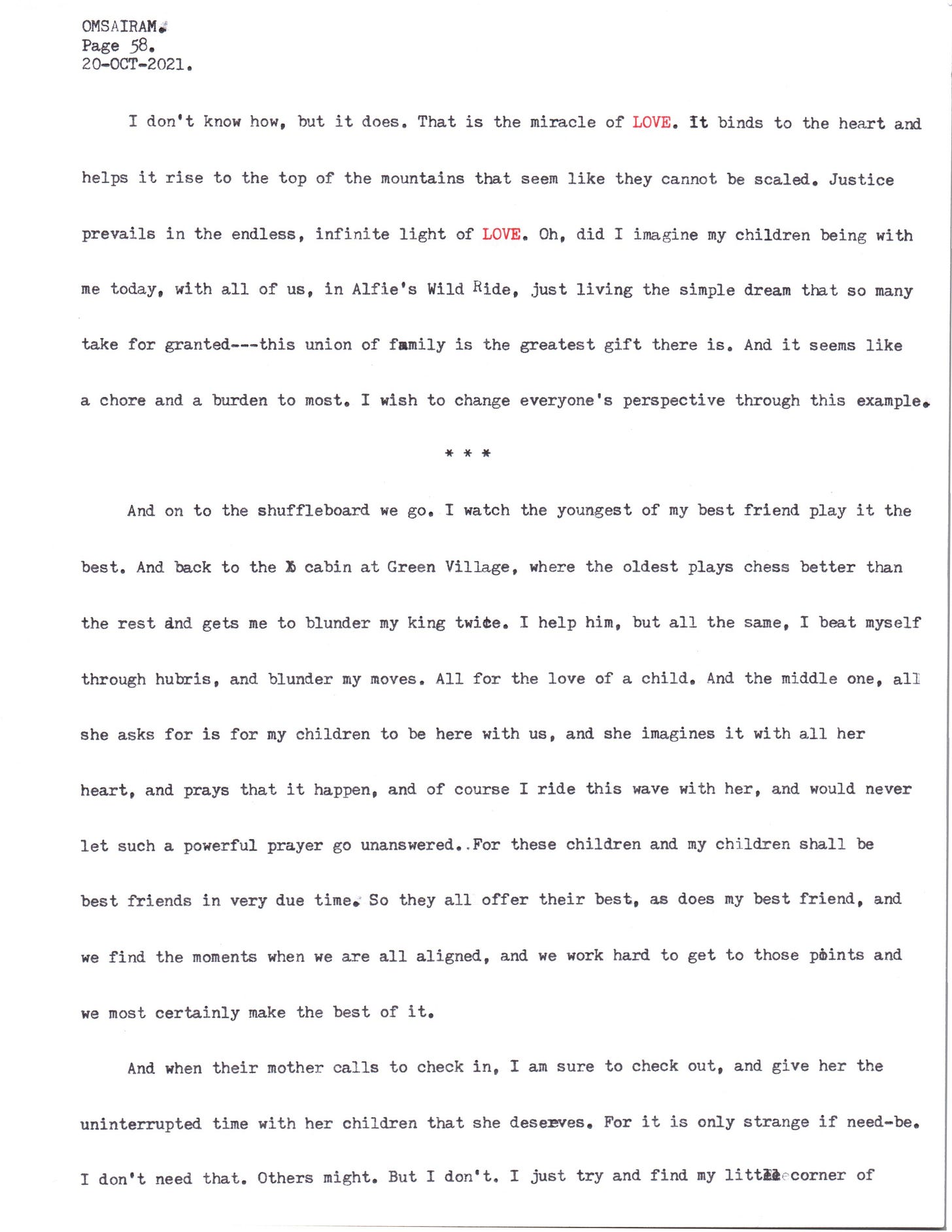 OMSAIRAM.
Page 58.
20-OCT-2021.

I don't know how, but it does. That is the miracle of LOVE. It binds to the heart and helps it rise to the top of the mountains that seem like they cannot be scaled. Justice prevails in the endless, infinite light of LOVE. Oh, did I imagine my children being with me today, with all of us, in Alfie's Wild Ride, just living the simple dream that so many take for granted---this union of family is the greatest gift there is. And it seems like a chore and a burden to most. I wish to change everyone's perspective through this example.

* * *

And on to the shuffleboard we go. I watch the youngest of my best friend play it the best. And back to the cabin at Green Village, where the oldest plays chess better than the rest and gets me to blunder my king twice. I help him, but all the same, I beat myself through hubris, and blunder my moves. All for the love of a child. And the middle one, all she asks for is for my children to be here with us, and she imagines it with all her heart, and prays that it happen, and of course I ride this wave with her, and would never let such a powerful prayer go unanswered..For these children and my children shall be best friends in very due time. So they all offer their best, as does my best friend, and we find the moments when we are all aligned, and we work hard to get to those points and we most certainly make the best of it.

And when their mother calls to check in, I am sure to check out, and give her the uninterrupted time with her children that she deserves. For it is only strange if need-be. I don't need that. Others might. But I don't. I just try and find my little corner of